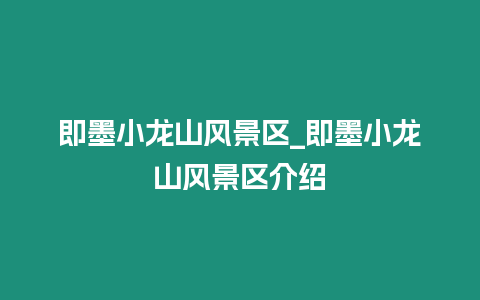 即墨小龙山风景区_即墨小龙山风景区介绍